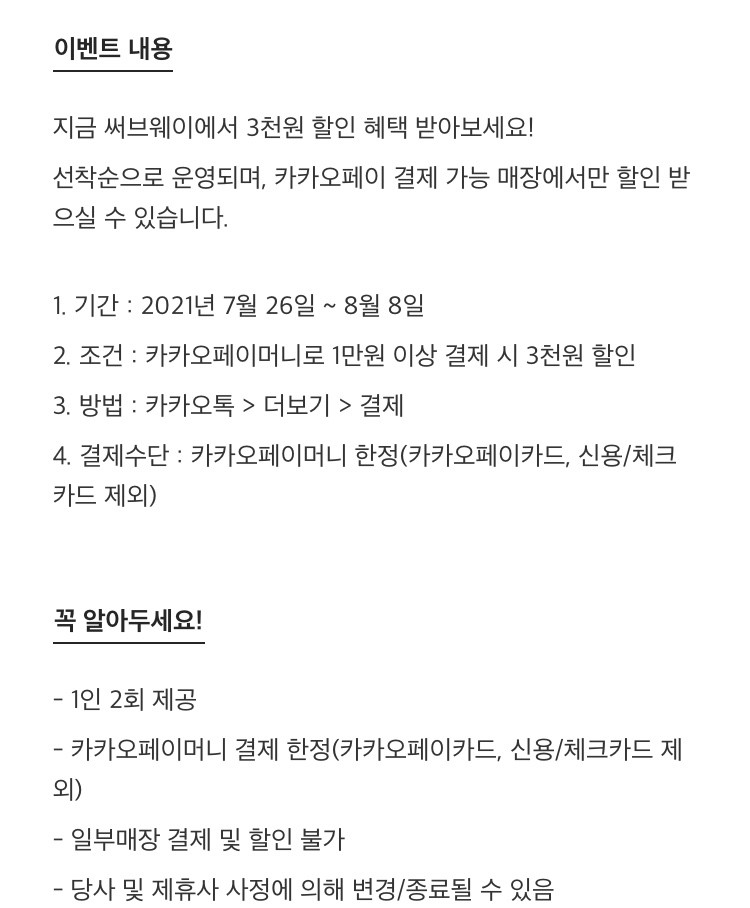 이벤트 내용

지금 써브웨이에서 3천원 할인 혜택 받아보세요!

선착순으로 운영되며, 카카오페이 결제 가능 매장에서만 할인 받으실 수 있습니다.

1. 기간 : 2021년 7월 26일 ~ 8월 8일

2. 조건 : 카카오페이머니로 1만원 이상 결제 시 3천원 할인

3. 방법 : 카카오톡 > 더보기 > 결제

4. 결제수단 : 카카오페이머니 한정(카카오페이카드, 신용/체크카드 제외)

꼭 알아두세요!

- 1인 2회 제공

- 카카오페이머니 결제 한정(카카오페이카드, 신용/체크카드 제외)

- 일부매장 결제 및 할인 불가

- 당사 및 제휴사 사정에 의해 변경/종료될 수 있음